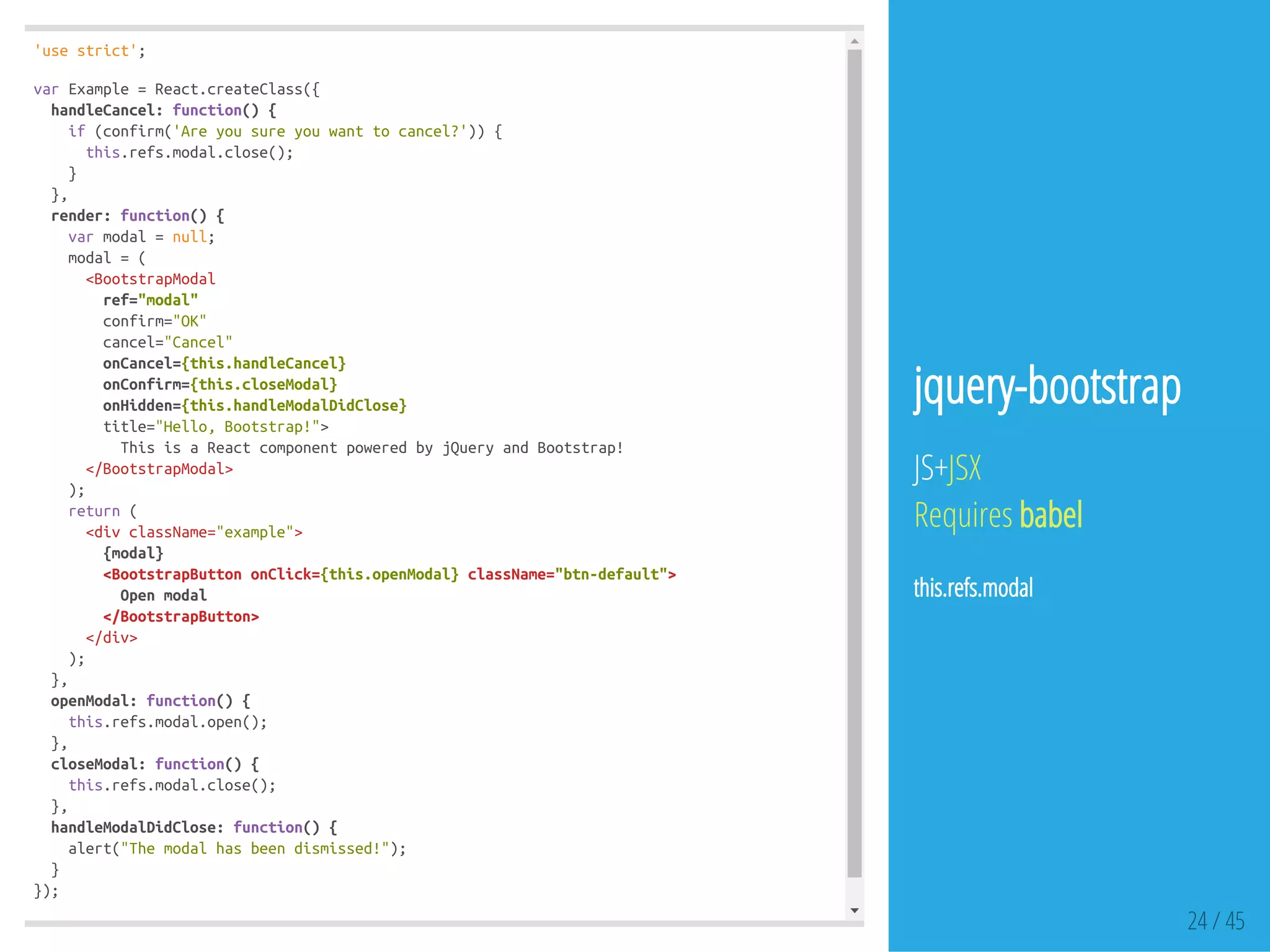 'use strict';

var Example = React.createClass({
  handleCancel: function() {
    if (confirm('Are you sure you want to cancel?')) {
      this.refs.modal.close();
    }
  },
  render: function() {
    var modal = null;
    modal = (
      <BootstrapModal
        ref="modal"
        confirm="OK"
        cancel="Cancel"
        onCancel={this.handleCancel}
        onConfirm={this.closeModal}
        onHidden={this.handleModalDidClose}
        title="Hello, Bootstrap!">
          This is a React component powered by jQuery and Bootstrap!
      </BootstrapModal>
    );
    return (
      <div className="example">
        {modal}
        <BootstrapButton onClick={this.openModal} className="btn-default">
          Open modal
        </BootstrapButton>
      </div>
    );
  },
  openModal: function() {
    this.refs.modal.open();
  },
  closeModal: function() {
    this.refs.modal.close();
  },
  handleModalDidClose: function() {
    alert("The modal has been dismissed!");
  }
});

jquery-bootstrap

JS+JSX
Requires babel

this.refs.modal

24 / 45